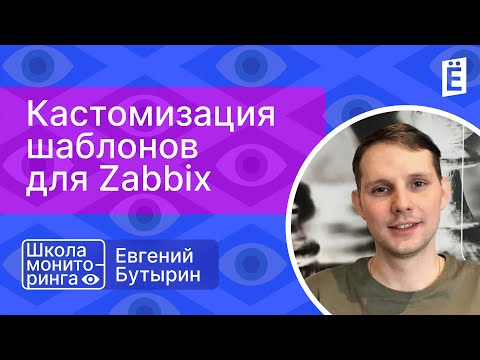 Ё

Кастомизация шаблонов для Zabbix

Школа мониторинга

Евгений Бутырин